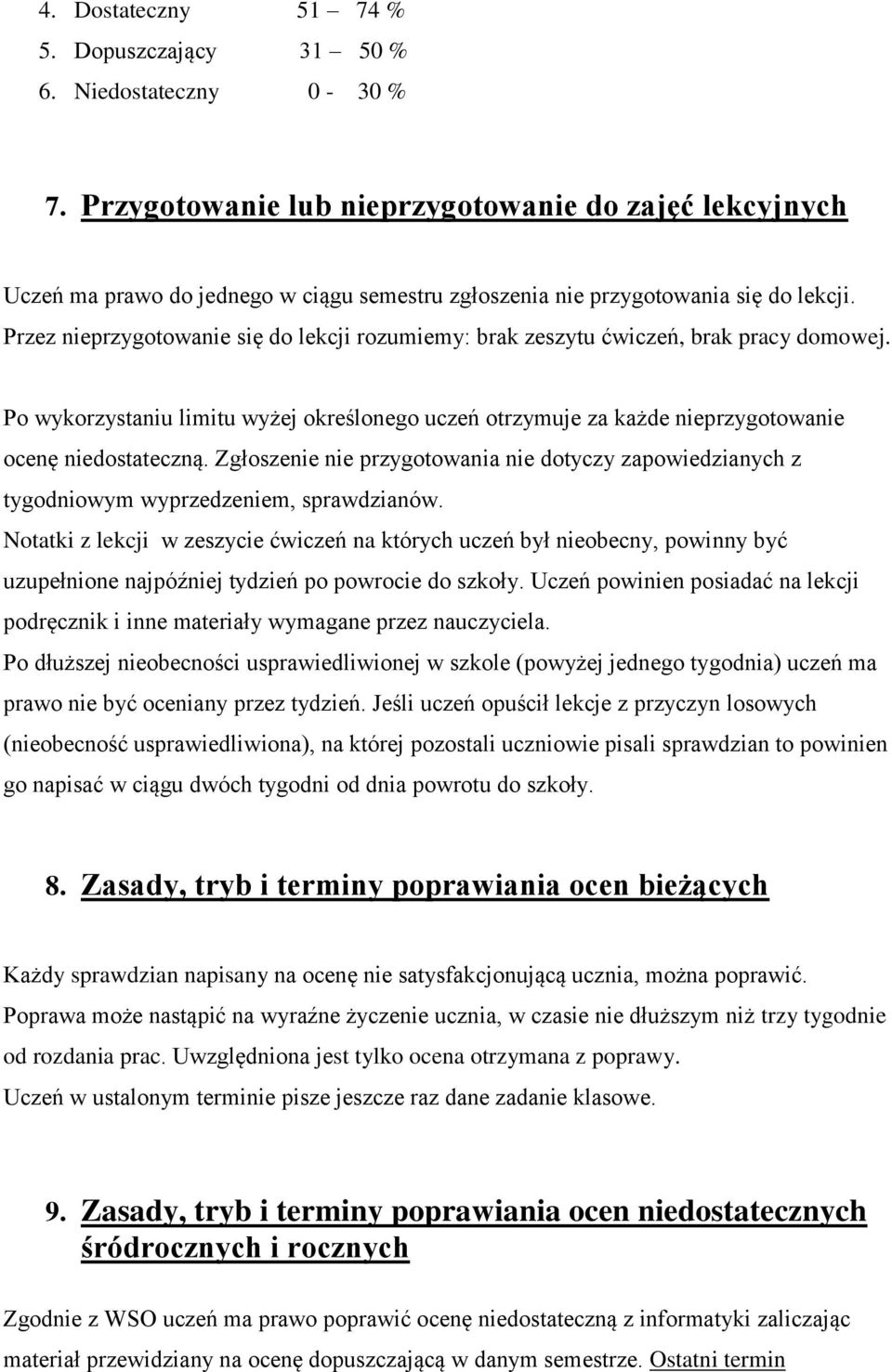 4. Dostateczny 51 – 74 %
5. Dopuszczający 31 – 50 %
6. Niedostateczny 0 - 30 %

7. Przygotowanie lub nieprzygotowanie do zajęć lekcyjnych

Uczeń ma prawo do jednego w ciągu semestru zgłoszenia nie przygotowania się do lekcji. Przez nieprzygotowanie się do lekcji rozumiemy: brak zeszytu ćwiczeń, brak pracy domowej.

Po wykorzystaniu limitu wyżej określonego uczeń otrzymuje za każde nieprzygotowanie ocenę niedostateczną. Zgłoszenie nie przygotowania nie dotyczy zapowiedzianych z tygodniowym wyprzedzeniem, sprawdzianów.
Notatki z lekcji w zeszycie ćwiczeń na których uczeń był nieobecny, powinny być uzupełnione najpóźniej tydzień po powrocie do szkoły. Uczeń powinien posiadać na lekcji podręcznik i inne materiały wymagane przez nauczyciela.
Po dłuższej nieobecności usprawiedliwionej w szkole (powyżej jednego tygodnia) uczeń ma prawo nie być oceniany przez tydzień. Jeśli uczeń opuścił lekcje z przyczyn losowych (nieobecność usprawiedliwiona), na której pozostali uczniowie pisali sprawdzian to powinien go napisać w ciągu dwóch tygodni od dnia powrotu do szkoły.

8. Zasady, tryb i terminy poprawiania ocen bieżących

Każdy sprawdzian napisany na ocenę nie satysfakcjonującą ucznia, można poprawić.
Poprawa może nastąpić na wyraźne życzenie ucznia, w czasie nie dłuższym niż trzy tygodnie od rozdania prac. Uwzględniona jest tylko ocena otrzymana z poprawy.
Uczeń w ustalonym terminie pisze jeszcze raz dane zadanie klasowe.

9. Zasady, tryb i terminy poprawiania ocen niedostatecznych śródrocznych i rocznych

Zgodnie z WSO uczeń ma prawo poprawić ocenę niedostateczną z informatyki zaliczając materiał przewidziany na ocenę dopuszczającą w danym semestrze. Ostatni termin